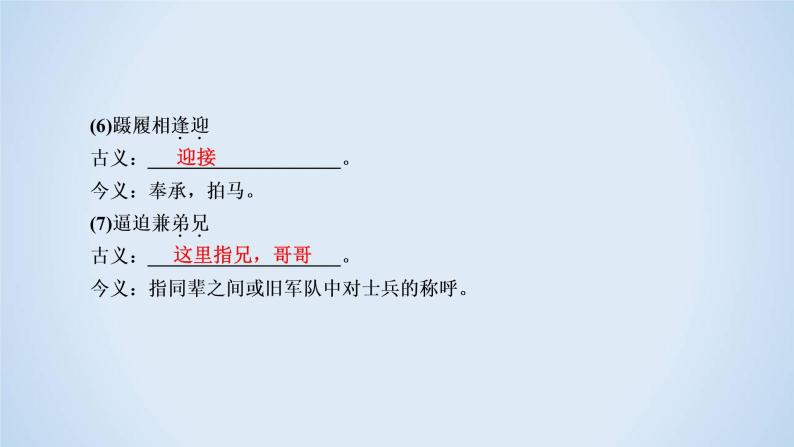 (6)蹑履相逢迎

古义：迎接。

今义：奉承，拍马。

(7)逼迫兼弟兄

古义：这里指兄，哥哥。

今义：指同辈之间或旧军队中对士兵的称呼。